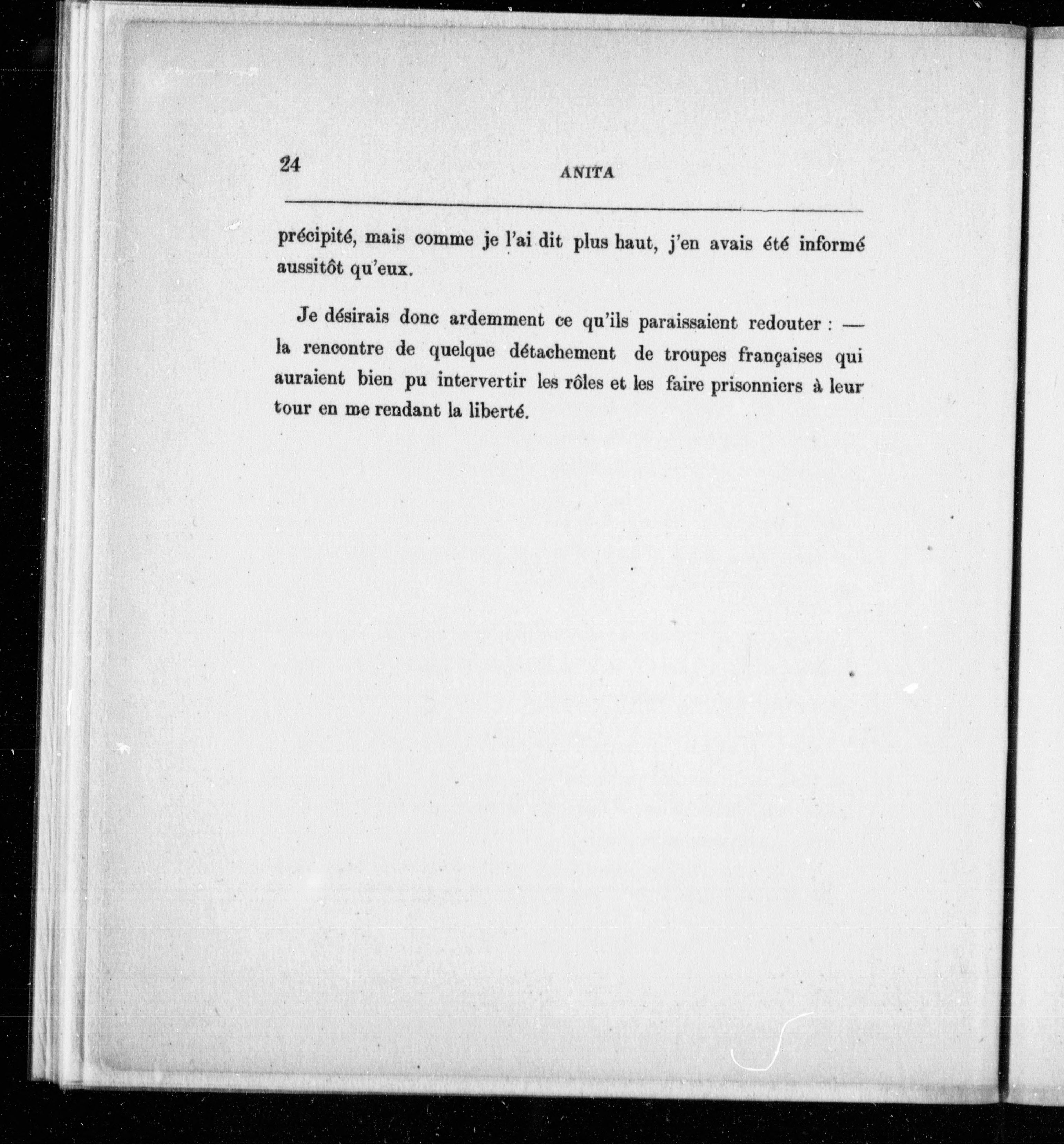 24 ANITA

précipité, mais comme je l'ai dit plus haut, j'en avais été informé aussitôt qu'eux.

Je désirais donc ardemment ce qu'ils paraissaient redouter : — la rencontre de quelque détachement de troupes françaises qui auraient bien pu intervertir les rôles et les faire prisonniers à leur tour en me rendant la liberté.